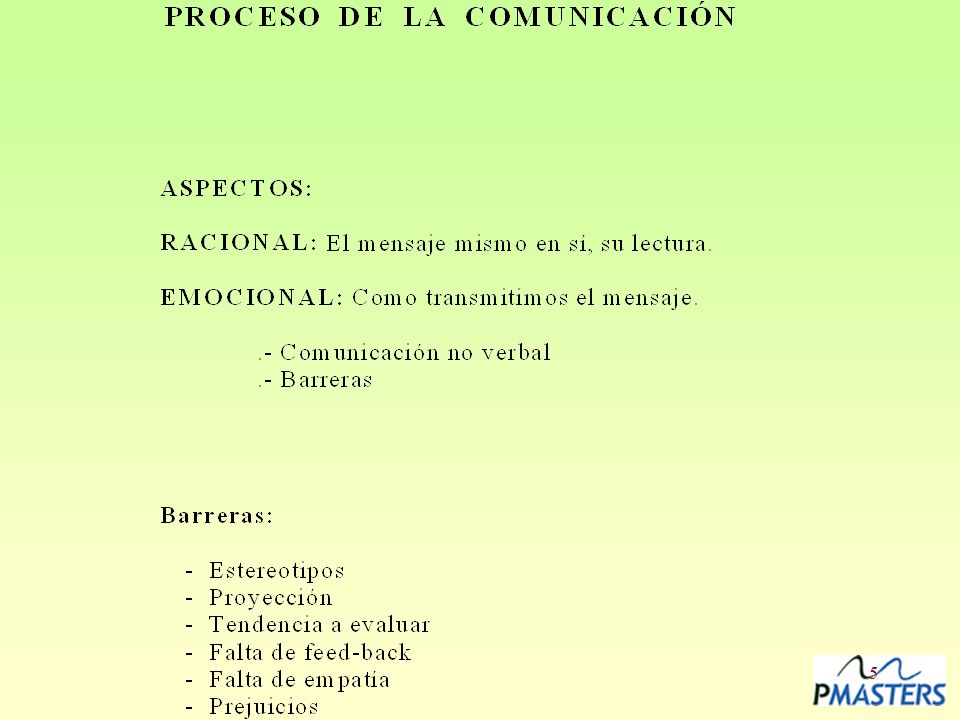 PROCESO DE LA COMUNICACIÓN

ASPECTOS:

RACIONAL: El mensaje mismo en sí, su lectura.

EMOCIONAL: Como transmitimos el mensaje.

.- Comunicación no verbal
.- Barreras

Barreras:

- Estereotipos
- Proyección
- Tendencia a evaluar
- Falta de feed-back
- Falta de empatía
- Prejuicios

5

PMASTERS